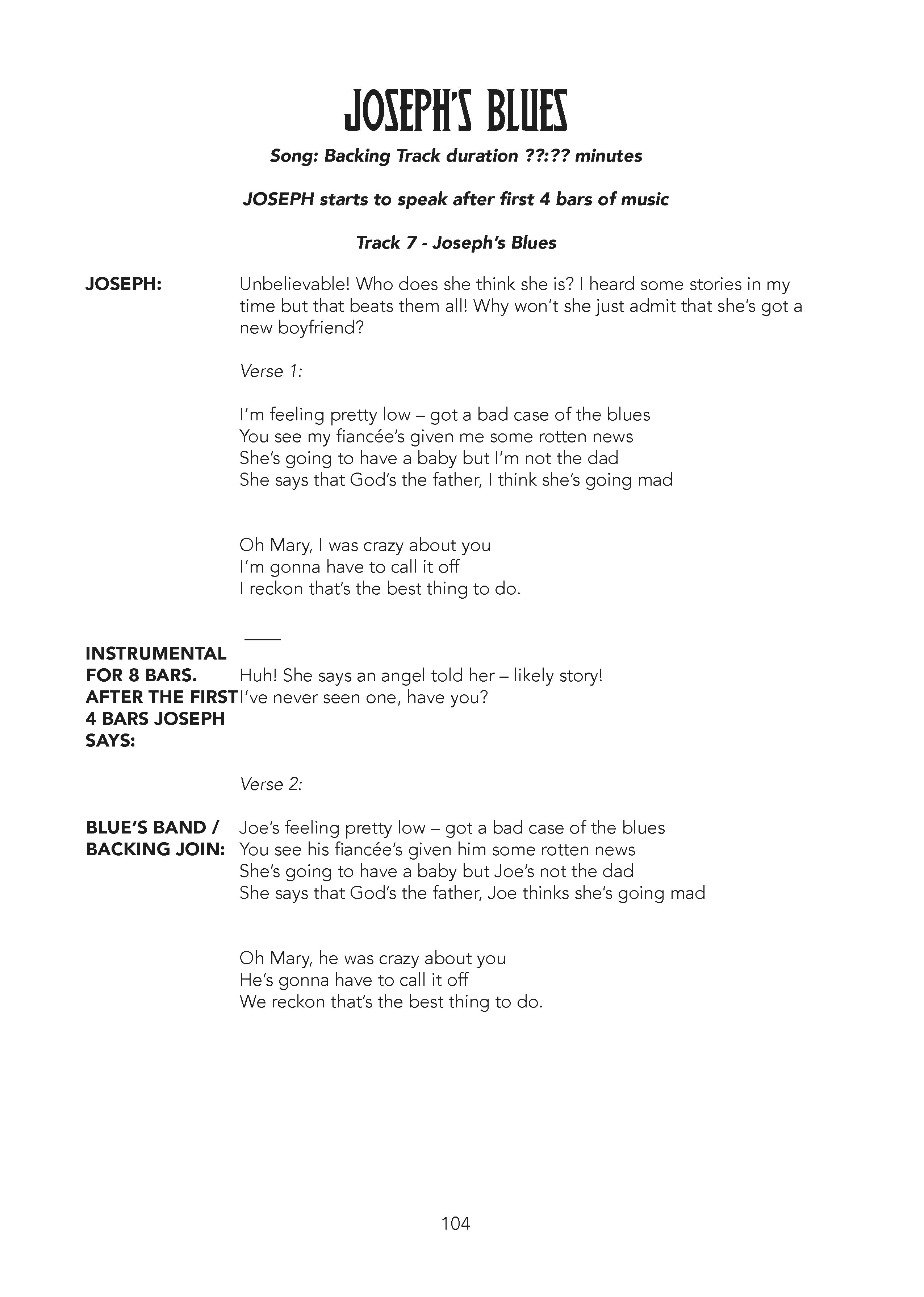 JOSEPH'S BLUES

Song: Backing Track duration ??:?? minutes

JOSEPH starts to speak after first 4 bars of music

Track 7 - Joseph's Blues

JOSEPH:

Unbelievable! Who does she think she is? I heard some stories in my time but that beats them all! Why won't she just admit that she's got a new boyfriend?

Verse 1:

I'm feeling pretty low – got a bad case of the blues
You see my fiancée's given me some rotten news
She's going to have a baby but I'm not the dad
She says that God's the father, I think she's going mad

Oh Mary, I was crazy about you
I'm gonna have to call it off
I reckon that's the best thing to do.

INSTRUMENTAL FOR 8 BARS. AFTER THE FIRST 4 BARS JOSEPH SAYS:

Huh! She says an angel told her – likely story!
I've never seen one, have you?

Verse 2:

BLUE'S BAND / BACKING JOIN:

Joe's feeling pretty low – got a bad case of the blues
You see his fiancée's given him some rotten news
She's going to have a baby but Joe's not the dad
She says that God's the father, Joe thinks she's going mad

Oh Mary, he was crazy about you
He's gonna have to call it off
We reckon that's the best thing to do.

104